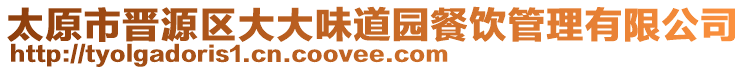 太原市晋源区大大味道园餐饮管理有限公司
http://tyolgadoris1.cn.coovee.com